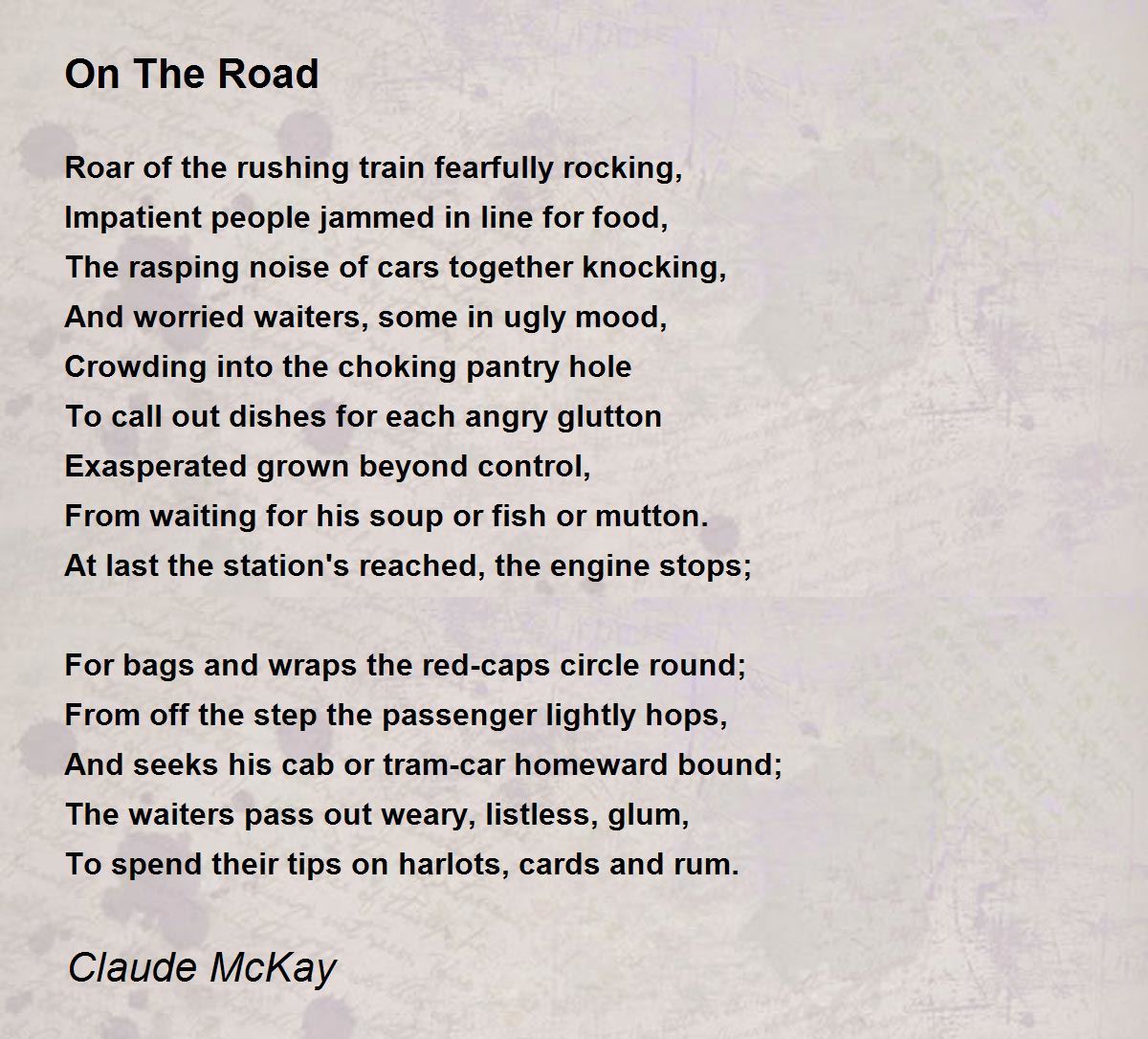 On The Road

Roar of the rushing train fearfully rocking,
Impatient people jammed in line for food,
The rasping noise of cars together knocking,
And worried waiters, some in ugly mood,
Crowding into the choking pantry hole
To call out dishes for each angry glutton
Exasperated grown beyond control,
From waiting for his soup or fish or mutton.
At last the station's reached, the engine stops;

For bags and wraps the red-caps circle round;
From off the step the passenger lightly hops,
And seeks his cab or tram-car homeward bound;
The waiters pass out weary, listless, glum,
To spend their tips on harlots, cards and rum.

Claude McKay